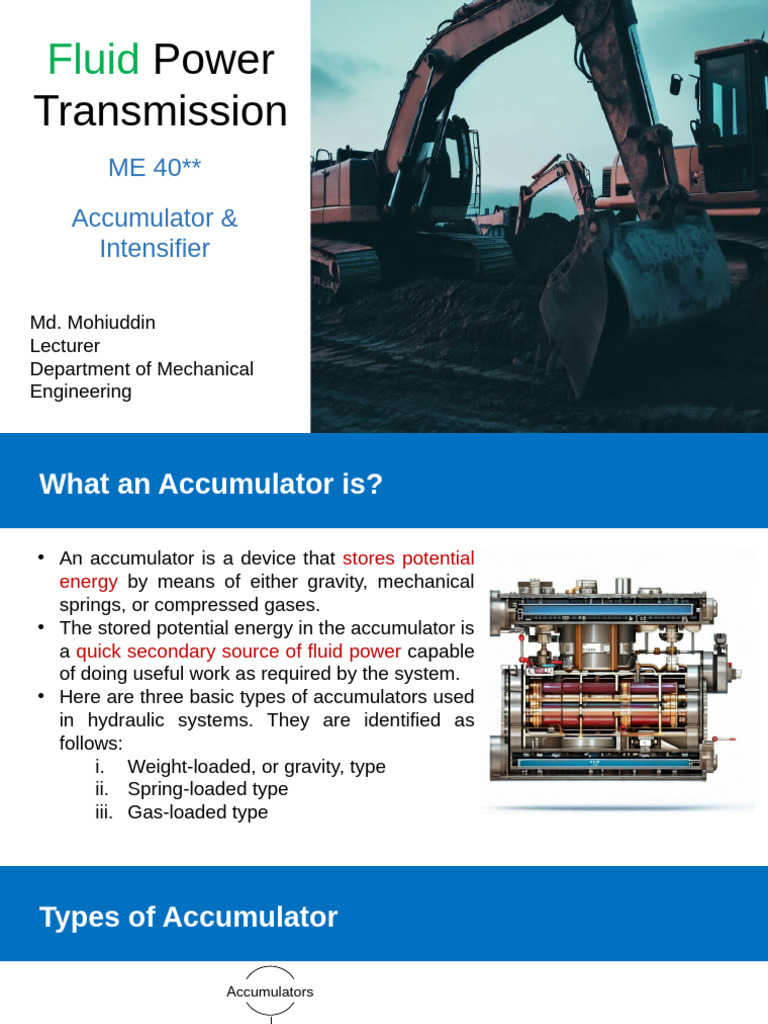 Fluid Power Transmission

ME 40**

Accumulator & Intensifier

Md. Mohiuddin
Lecturer
Department of Mechanical Engineering

What an Accumulator is?

• An accumulator is a device that stores potential energy by means of either gravity, mechanical springs, or compressed gases.
• The stored potential energy in the accumulator is a quick secondary source of fluid power capable of doing useful work as required by the system.
• Here are three basic types of accumulators used in hydraulic systems. They are identified as follows:
i. Weight-loaded, or gravity, type
ii. Spring-loaded type
iii. Gas-loaded type

Types of Accumulator

Accumulators